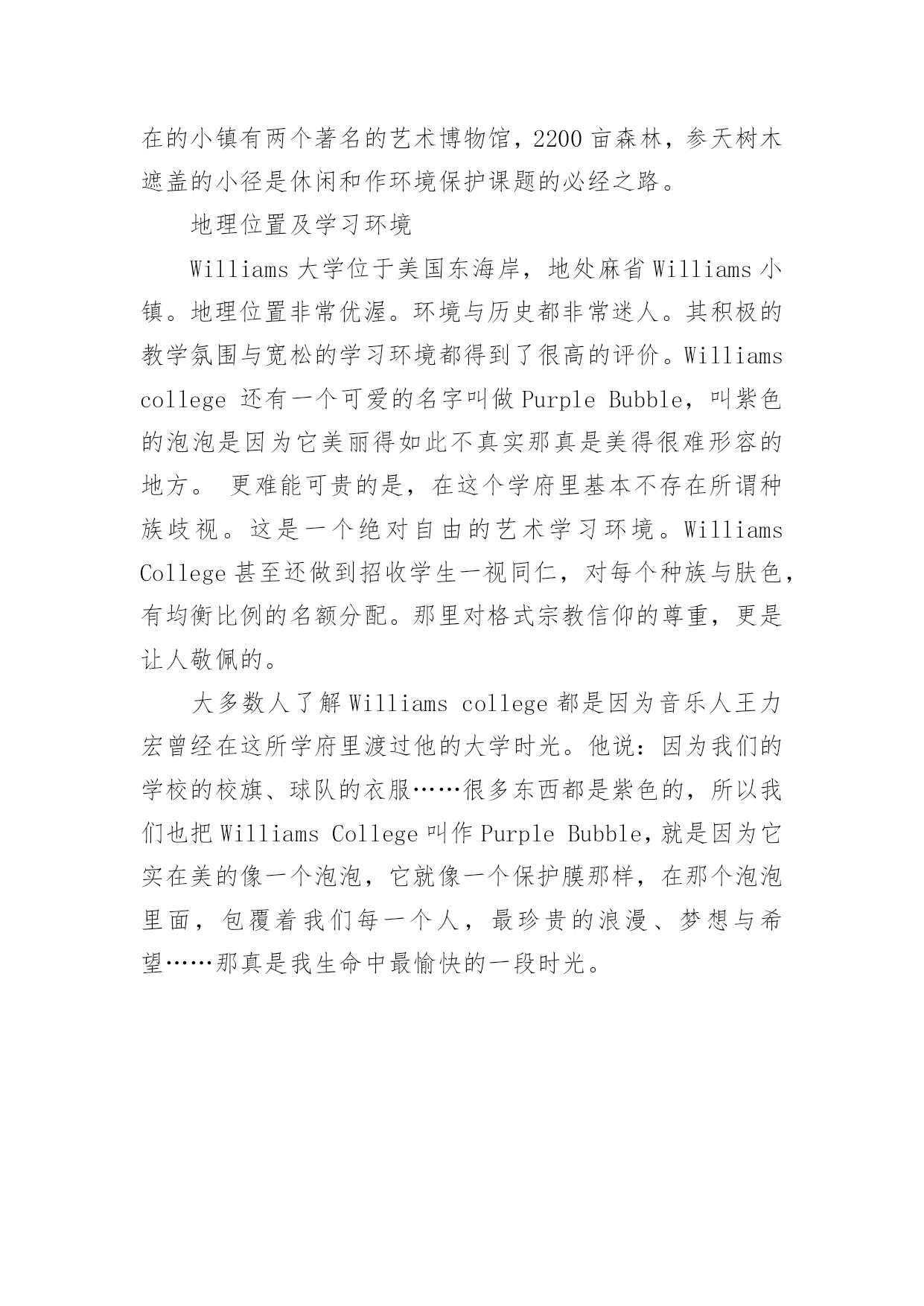 在的小镇有两个著名的艺术博物馆，2200 亩森林，参天树木遮盖的小径是休闲和作环境保护课题的必经之路。

地理位置及学习环境

Williams 大学位于美国东海岸，地处麻省 Williams 小镇。地理位置非常优渥。环境与历史都非常迷人。其积极的教学氛围与宽松的学习环境都得到了很高的评价。Williams college 还有一个可爱的名字叫做 Purple Bubble，叫紫色的泡泡是因为它美丽得如此不真实那真是美得很难形容的地方。 更难能可贵的是，在这个学府里基本不存在所谓种族歧视。这是一个绝对自由的艺术学习环境。Williams College 甚至还做到招收学生一视同仁，对每个种族与肤色，有均衡比例的名额分配。那里对格式宗教信仰的尊重，更是让人敬佩的。

大多数人了解 Williams college 都是因为音乐人王力宏曾经在这所学府里渡过他的大学时光。他说：因为我们的学校的校旗、球队的衣服……很多东西都是紫色的，所以我们也把 Williams College 叫作 Purple Bubble，就是因为它实在美的像一个泡泡，它就像一个保护膜那样，在那个泡泡里面，包覆着我们每一个人，最珍贵的浪漫、梦想与希望……那真是我生命中最愉快的一段时光。